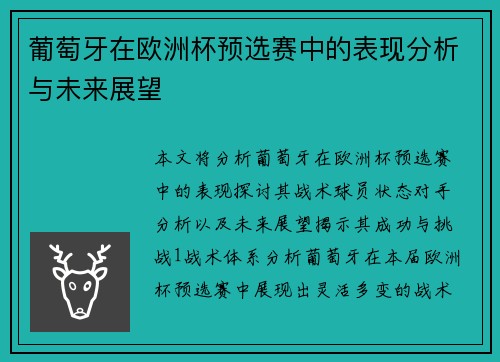 葡萄牙在欧洲杯预选赛中的表现分析与未来展望

本文将分析葡萄牙在欧洲杯预选赛中的表现探讨其战术球员状态对手分析以及未来展望揭示其成功与挑战1战术体系分析葡萄牙在本届欧洲杯预选赛中展现出灵活多变的战术